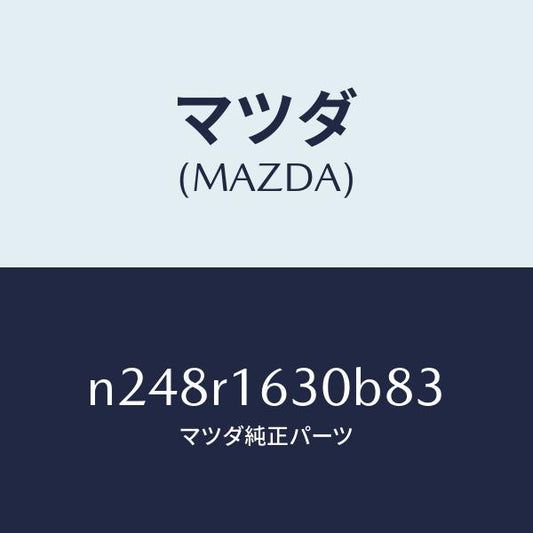 マツダ
(MAZDA)

n248r1630b83
マツダ純正パーツ